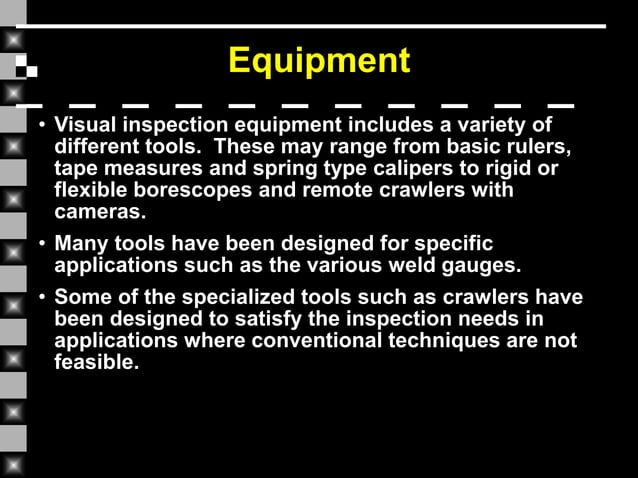 Equipment

• Visual inspection equipment includes a variety of different tools. These may range from basic rulers, tape measures and spring type calipers to rigid or flexible borescopes and remote crawlers with cameras.

• Many tools have been designed for specific applications such as the various weld gauges.

• Some of the specialized tools such as crawlers have been designed to satisfy the inspection needs in applications where conventional techniques are not feasible.